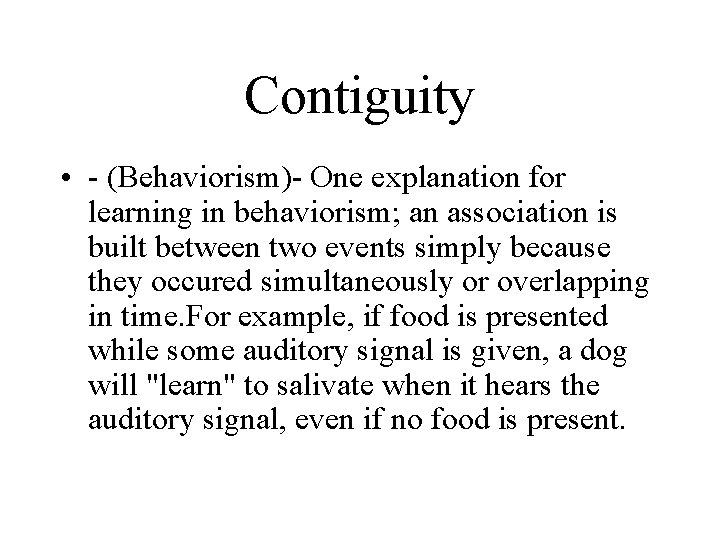 Contiguity

• - (Behaviorism)- One explanation for learning in behaviorism; an association is built between two events simply because they occured simultaneously or overlapping in time.For example, if food is presented while some auditory signal is given, a dog will "learn" to salivate when it hears the auditory signal, even if no food is present.